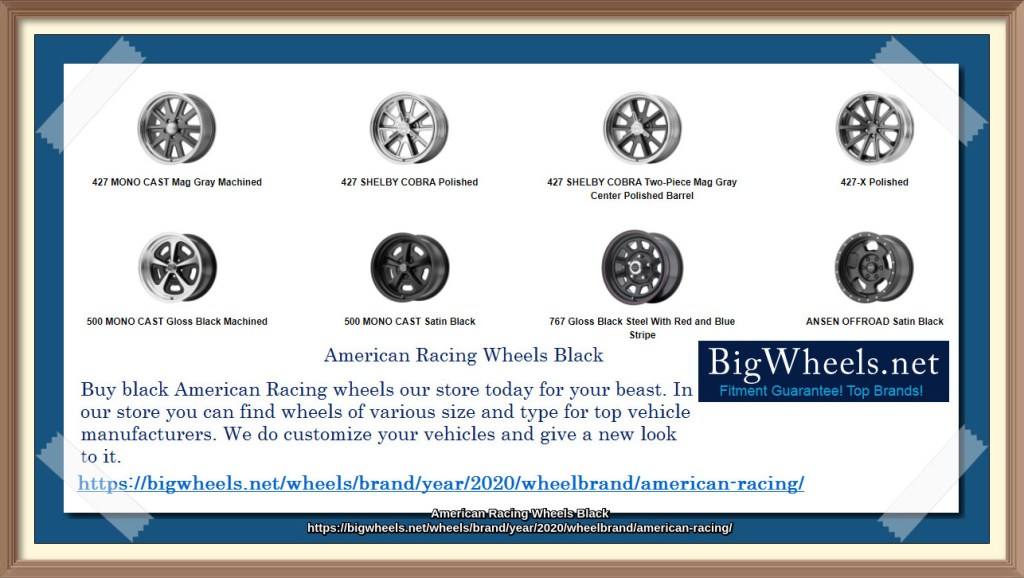 427 MONO CAST Mag Gray Machined

427 SHELBY COBRA Polished

427 SHELBY COBRA Two-Piece Mag Gray Center Polished Barrel

427-X Polished

500 MONO CAST Gloss Black Machined

500 MONO CAST Satin Black

767 Gloss Black Steel With Red and Blue Stripe

ANSEN OFFROAD Satin Black

American Racing Wheels Black

BigWheels.net
Fitment Guarantee! Top Brands!

Buy black American Racing wheels our store today for your beast. In our store you can find wheels of various size and type for top vehicle manufacturers. We do customize your vehicles and give a new look to it.

https://bigwheels.net/wheels/brand/year/2020/wheelbrand/american-racing/

American Racing Wheels Black
https://bigwheels.net/wheels/brand/year/2020/wheelbrand/american-racing/